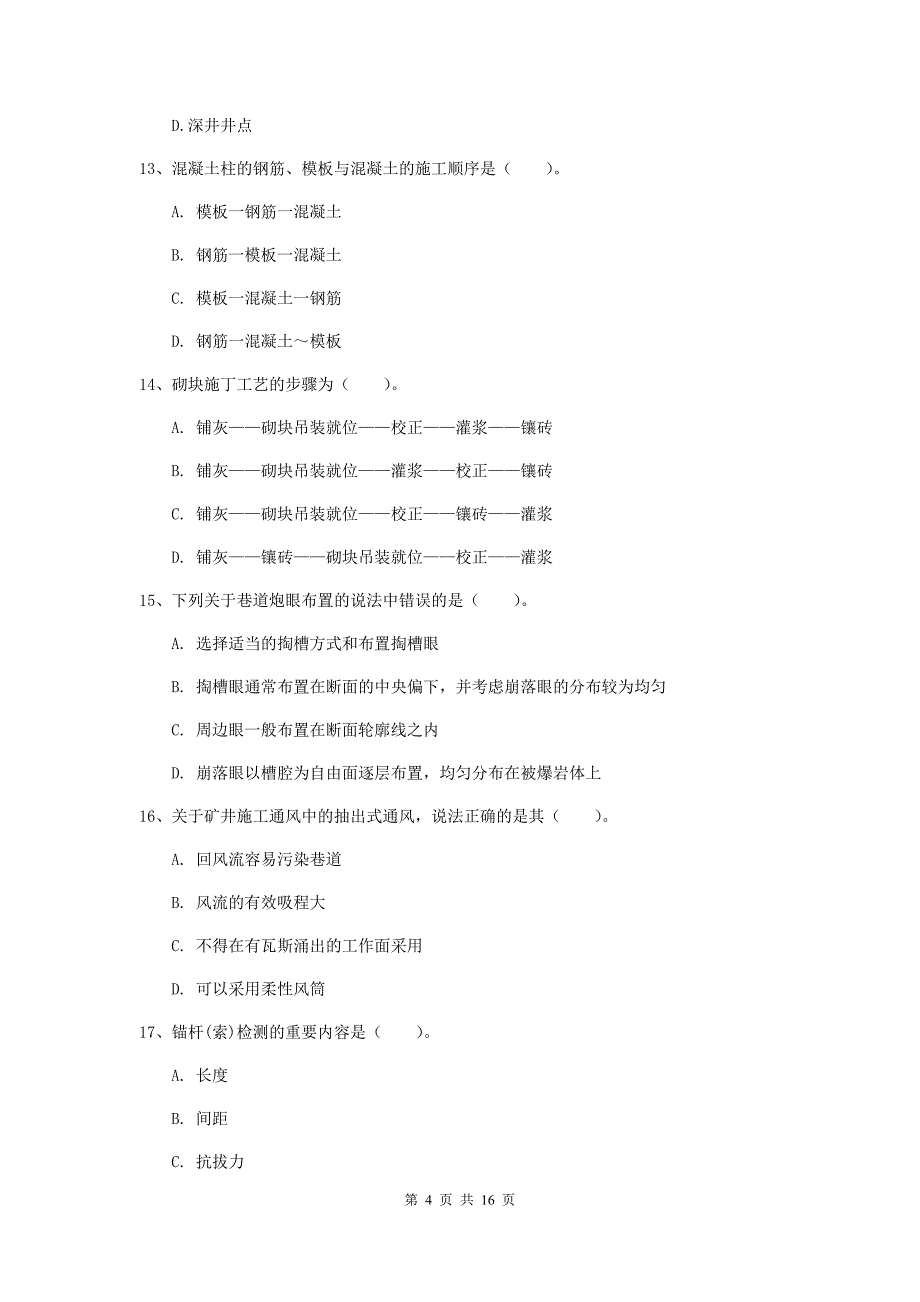 D.深井井点

13、混凝土柱的钢筋、模板与混凝土的施工顺序是（　　）。

A. 模板一钢筋一混凝土

B. 钢筋一模板一混凝土

C. 模板一混凝土一钢筋

D. 钢筋一混凝土～模板

14、砌块施丁工艺的步骤为（　　）。

A. 铺灰——砌块吊装就位——校正——灌浆——镶砖

B. 铺灰——砌块吊装就位——灌浆——校正——镶砖

C. 铺灰——砌块吊装就位——校正——镶砖——灌浆

D. 铺灰——镶砖——砌块吊装就位——校正——灌浆

15、下列关于巷道炮眼布置的说法中错误的是（　　）。

A. 选择适当的掏槽方式和布置掏槽眼

B. 掏槽眼通常布置在断面的中央偏下，并考虑崩落眼的分布较为均匀

C. 周边眼一般布置在断面轮廓线之内

D. 崩落眼以槽腔为自由面逐层布置，均匀分布在被爆岩体上

16、关于矿井施工通风中的抽出式通风，说法正确的是其（　　）。

A. 回风流容易污染巷道

B. 风流的有效吸程大

C. 不得在有瓦斯涌出的工作面采用

D. 可以采用柔性风筒

17、锚杆(索)检测的重要内容是（　　）。

A. 长度

B. 间距

C. 抗拔力

第 4 页 共 16 页